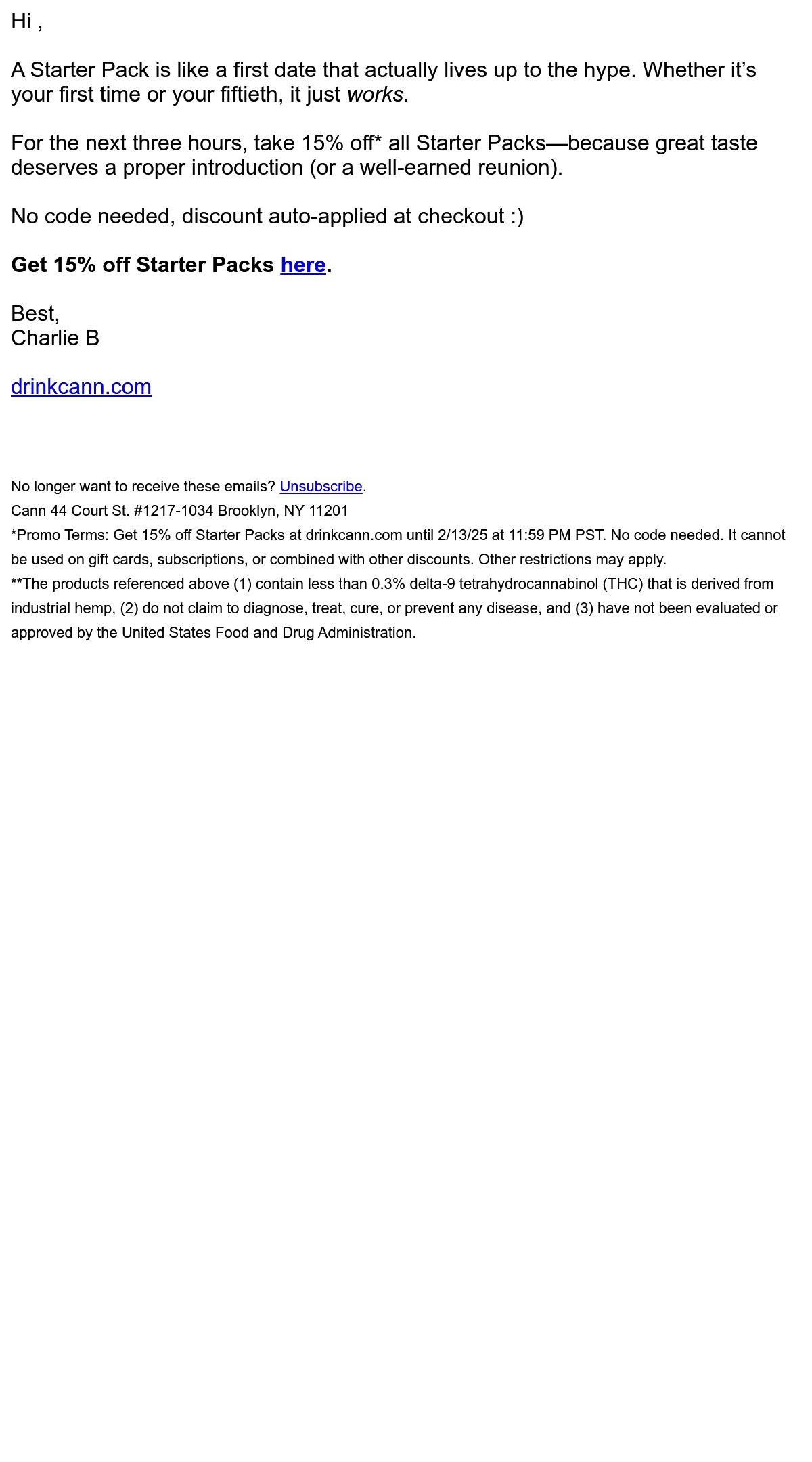 Hi ,

A Starter Pack is like a first date that actually lives up to the hype. Whether it’s your first time or your fiftieth, it just works.

For the next three hours, take 15% off* all Starter Packs—because great taste deserves a proper introduction (or a well-earned reunion).

No code needed, discount auto-applied at checkout :)

Get 15% off Starter Packs here.

Best,
Charlie B

drinkcann.com

No longer want to receive these emails? Unsubscribe.
Cann 44 Court St. #1217-1034 Brooklyn, NY 11201
*Promo Terms: Get 15% off Starter Packs at drinkcann.com until 2/13/25 at 11:59 PM PST. No code needed. It cannot be used on gift cards, subscriptions, or combined with other discounts. Other restrictions may apply.
**The products referenced above (1) contain less than 0.3% delta-9 tetrahydrocannabinol (THC) that is derived from industrial hemp, (2) do not claim to diagnose, treat, cure, or prevent any disease, and (3) have not been evaluated or approved by the United States Food and Drug Administration.